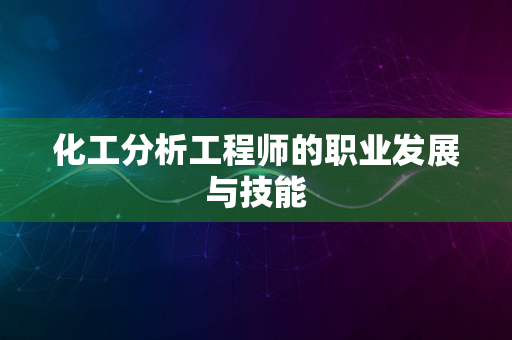 化工分析工程师的职业发展与技能